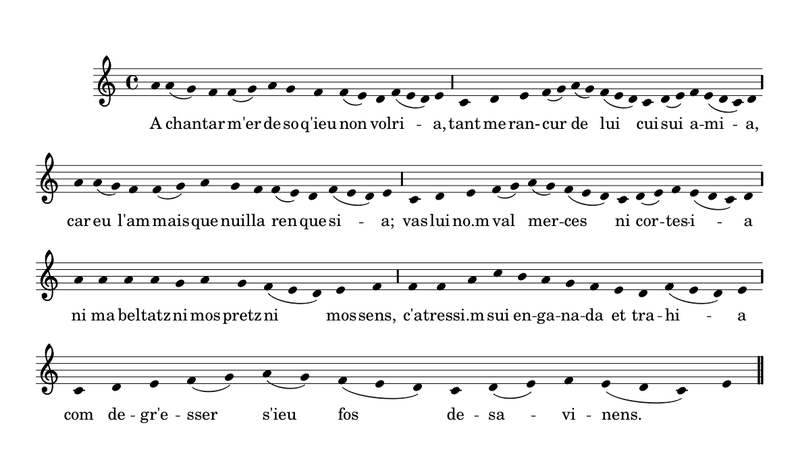 A chantar m'er de so q'ieu non volri - a, tant me ran-cur de lui cui sui a-mi - a,

car eu l'am mais que nuilla ren que si - a; vas lui no.m val mer-ces ni cor-tes-i - a

ni ma beltatz ni mos pretz ni mos sens, c'atressi.m sui en-ga-na-da et tra-hi - a

com de-gr'e-sser s'ieu fos de-sa - vi-nens.